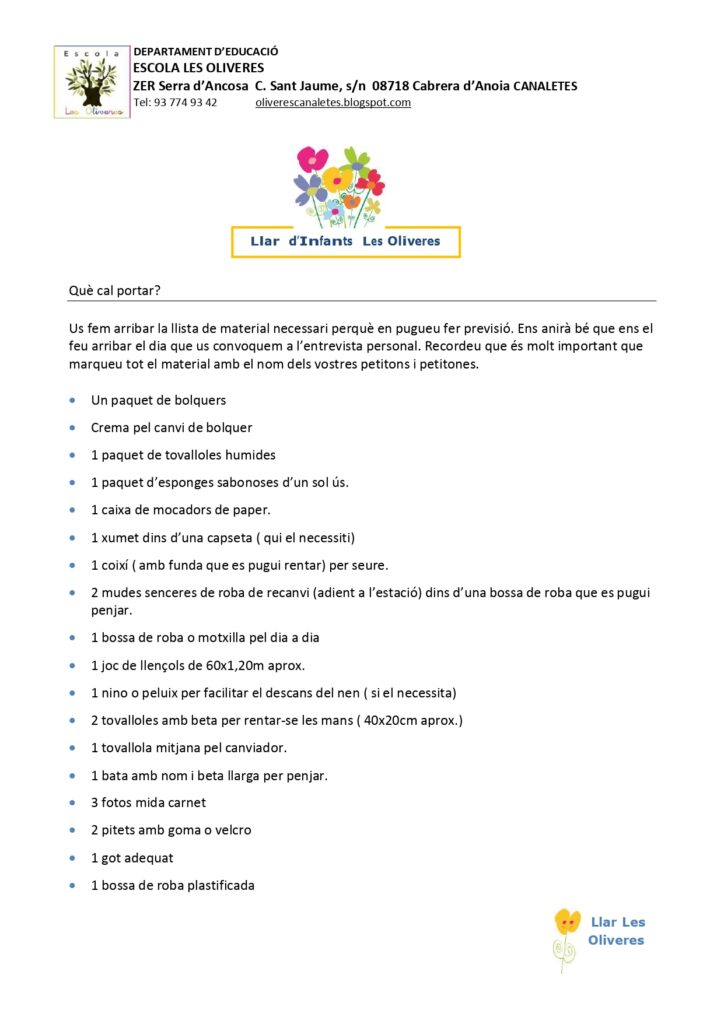 Escola
Les Oliveres

DEPARTAMENT D'EDUCACIÓ
ESCOLA LES OLIVERES
ZER Serra d'Ancosa C. Sant Jaume, s/n 08718 Cabrera d'Anoia CANALETES
Tel: 93 774 93 42 oliverescanaletes.blogspot.com

Llar d'Infants Les Oliveres

Què cal portar?

Us fem arribar la llista de material necessari perquè en pugueu fer previsió. Ens anirà bé que ens el feu arribar el dia que us convoquem a l'entrevista personal. Recordeu que és molt important que marqueu tot el material amb el nom dels vostres petitons i petitones.

- Un paquet de bolquers
- Crema pel canvi de bolquer
- 1 paquet de tovalloles humides
- 1 paquet d'esponges sabonoses d'un sol ús.
- 1 caixa de mocadors de paper.
- 1 xumet dins d'una capseta ( qui el necessiti)
- 1 coixí ( amb funda que es pugui rentar) per seure.
- 2 mudes senceres de roba de recanvi (adient a l'estació) dins d'una bossa de roba que es pugui penjar.
- 1 bossa de roba o motxilla pel dia a dia
- 1 joc de llençols de 60x1,20m aprox.
- 1 nino o peluix per facilitar el descans del nen ( si el necessita)
- 2 tovalloles amb beta per rentar-se les mans ( 40x20cm aprox.)
- 1 tovallola mitjana pel canviador.
- 1 bata amb nom i beta llarga per penjar.
- 3 fotos mida carnet
- 2 pitets amb goma o velcro
- 1 got adequat
- 1 bossa de roba plastificada

Llar Les Oliveres